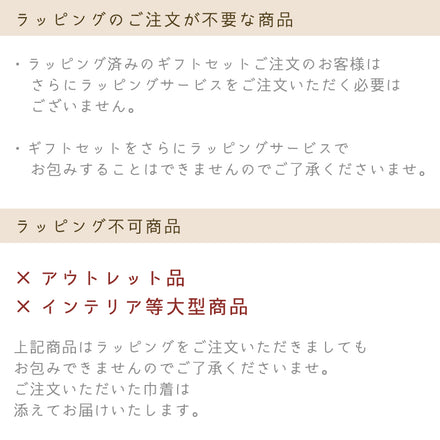 ラッピングのご注文が不要な商品

・ラッピング済みのギフトセットご注文のお客様は さらにラッピングサービスをご注文いただく必要は ございません。

・ギフトセットをさらにラッピングサービスで お包みすることはできませんのでご了承くださいませ。

ラッピング不可商品

× アウトレット品
× インテリア等大型商品

上記商品はラッピングをご注文いただきましても
お包みできませんのでご了承くださいませ。
ご注文いただいた巾着は
添えてお届けいたします。